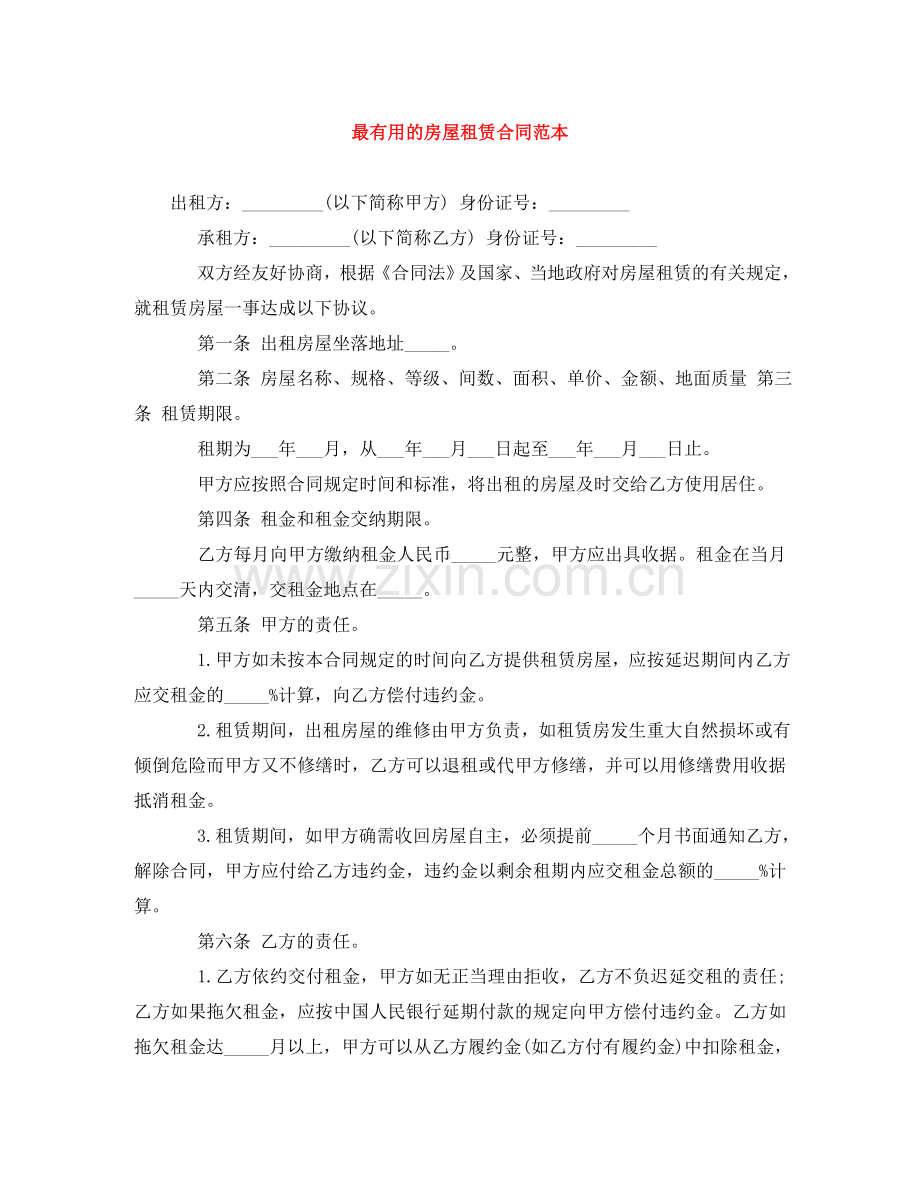 最有用的房屋租赁合同范本

出租方：____(以下简称甲方) 身份证号：____

承租方：____(以下简称乙方) 身份证号：____

双方经友好协商，根据《合同法》及国家、当地政府对房屋租赁的有关规定，就租赁房屋一事达成以下协议。

第一条 出租房屋坐落地址____。

第二条 房屋名称、规格、等级、间数、面积、单价、金额、地面质量 第三条 租赁期限。

租期为____年____月，从____年____月____日起至____年____月____日止。

甲方应按照合同规定时间和标准，将出租的房屋及时交给乙方使用居住。

第四条 租金和租金交纳期限。

乙方每月向甲方缴纳租金人民币____元整，甲方应出具收据。租金在当月____天内交清，交租金地点在____。

第五条 甲方的责任。

1.甲方如未按本合同规定的时间向乙方提供租赁房屋，应按延迟期间内乙方应交租金的____%计算，向乙方偿付违约金。

2.租赁期间，出租房屋的维修由甲方负责，如租赁房发生重大自然损坏或有倾倒危险而甲方又不修缮时，乙方可以退租或代甲方修缮，并可以用修缮费用收据抵消租金。

3.租赁期间，如甲方确需收回房屋自主，必须提前____个月书面通知乙方，解除合同，甲方应付给乙方违约金，违约金以剩余租期内应交租金总额的____%计算。

第六条 乙方的责任。

1.乙方依约交付租金，甲方如无正当理由拒收，乙方不负迟延交租的责任；乙方如果拖欠租金，应按中国人民银行延期付款的规定向甲方偿付违约金。乙方如拖欠租金达____月以上，甲方可以从乙方履约金(如乙方付有履约金)中扣除租金，

www.zixin.com.cn